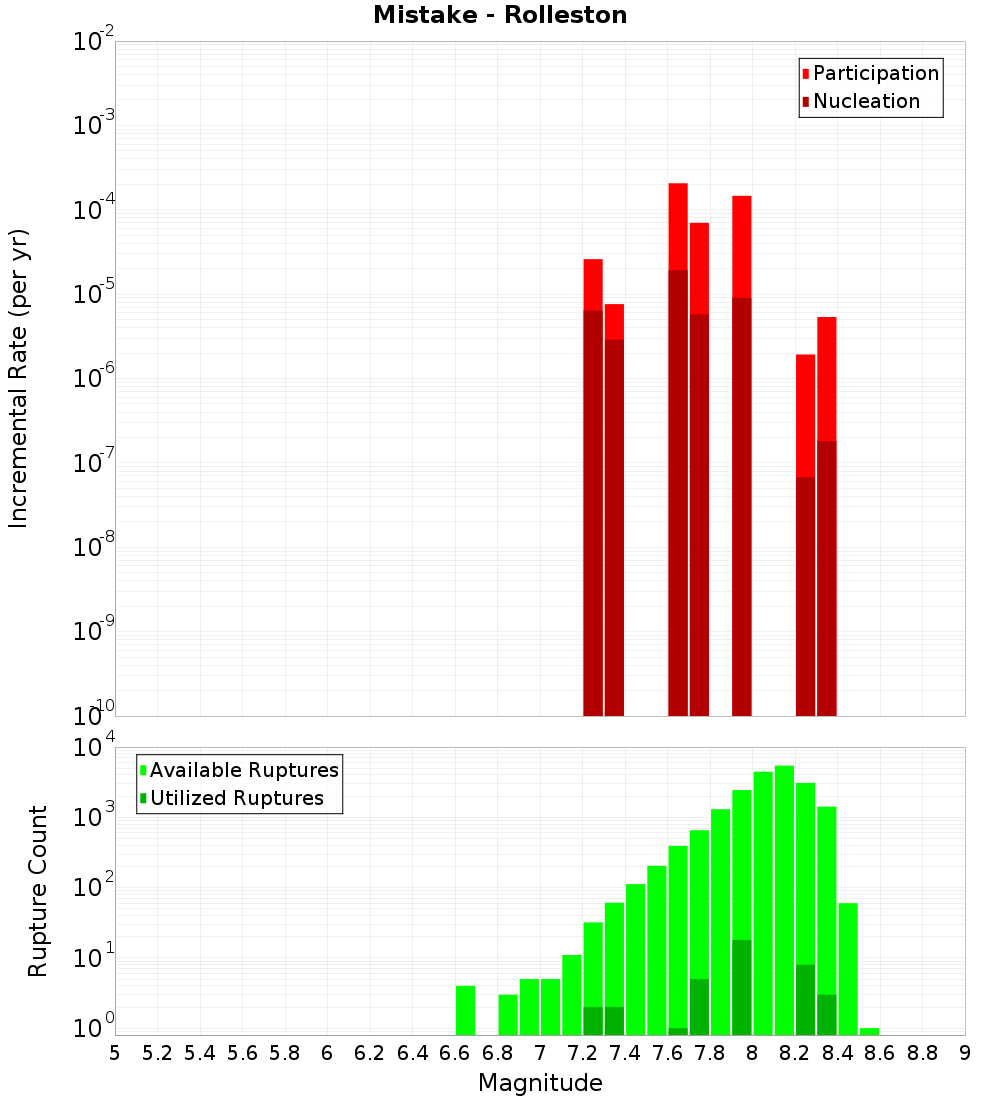 Mistake - Rolleston

Participation
Nucleation

Incremental Rate (per yr)

$10^{-2}$
$10^{-3}$
$10^{-4}$
$10^{-5}$
$10^{-6}$
$10^{-7}$
$10^{-8}$
$10^{-9}$
$10^{-10}$

Available Ruptures
Utilized Ruptures

Rupture Count

$10^{4}$
$10^{3}$
$10^{2}$
$10^{1}$
$10^{0}$

5 5.2 5.4 5.6 5.8 6 6.2 6.4 6.6 6.8 7 7.2 7.4 7.6 7.8 8 8.2 8.4 8.6 8.8 9

Magnitude